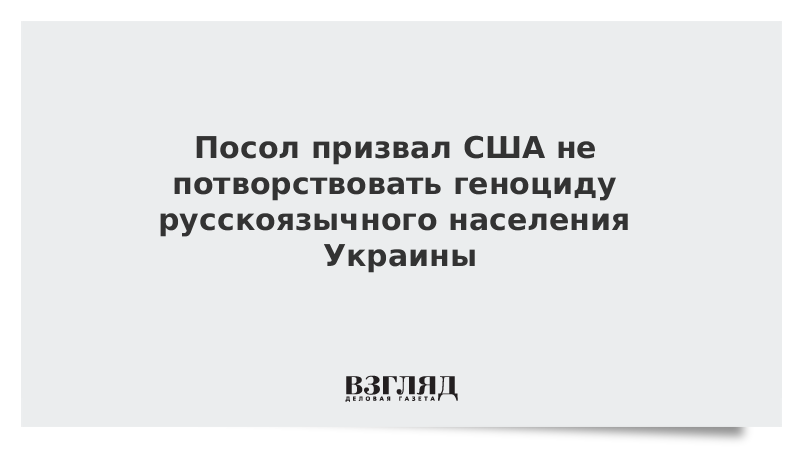 Посол призвал США не потворствовать геноциду русскоязычного населения Украины

ВЗГЛЯД
ДЕЛОВАЯ ГАЗЕТА